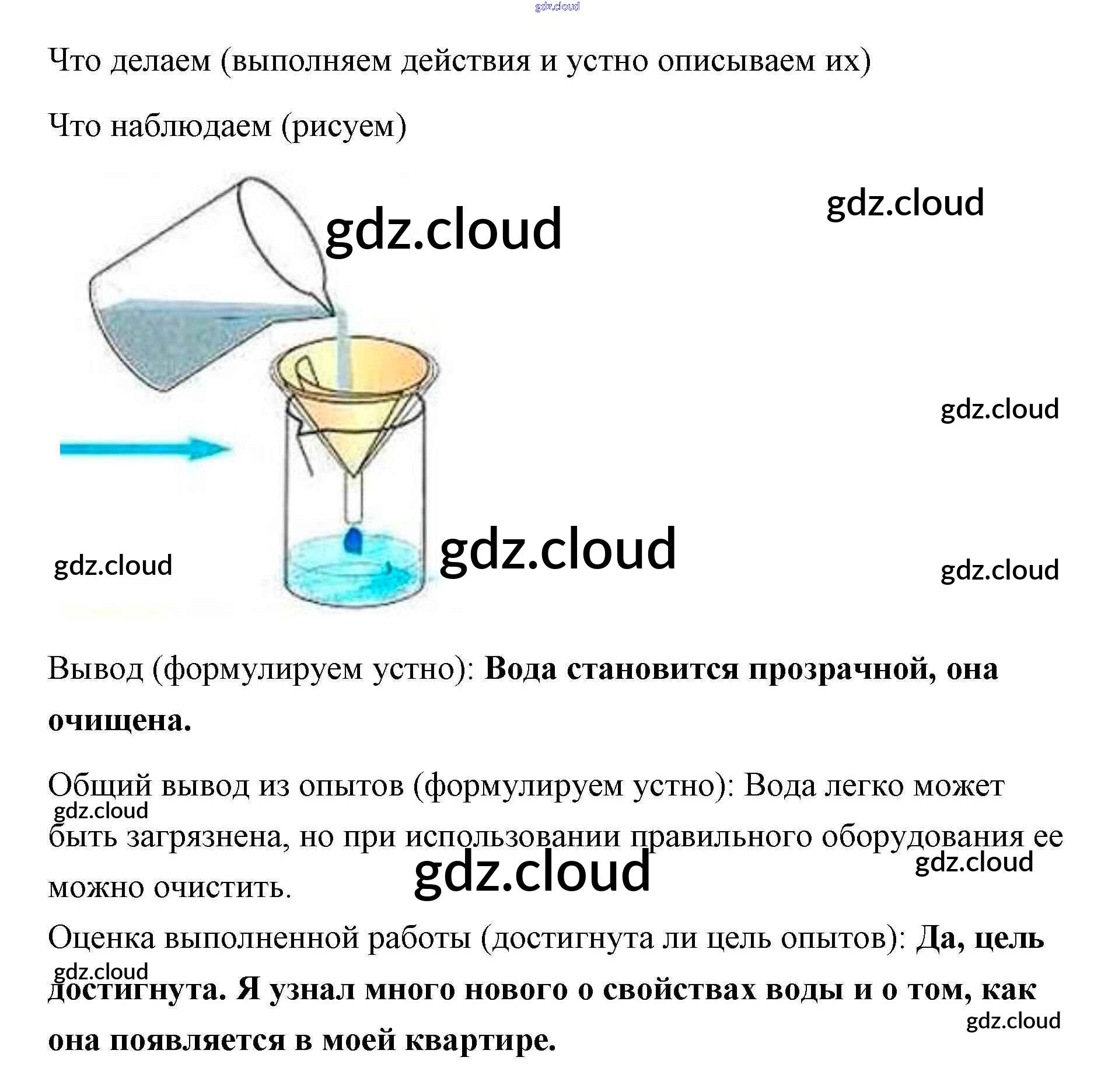 Что делаем (выполняем действия и устно описываем их)

Что наблюдаем (рисуем)

Вывод (формулируем устно): Вода становится прозрачной, она очищена.

Общий вывод из опытов (формулируем устно): Вода легко может быть загрязнена, но при использовании правильного оборудования ее можно очистить.

Оценка выполненной работы (достигнута ли цель опытов): Да, цель достигнута. Я узнал много нового о свойствах воды и о том, как она появляется в моей квартире.

gdz.cloud